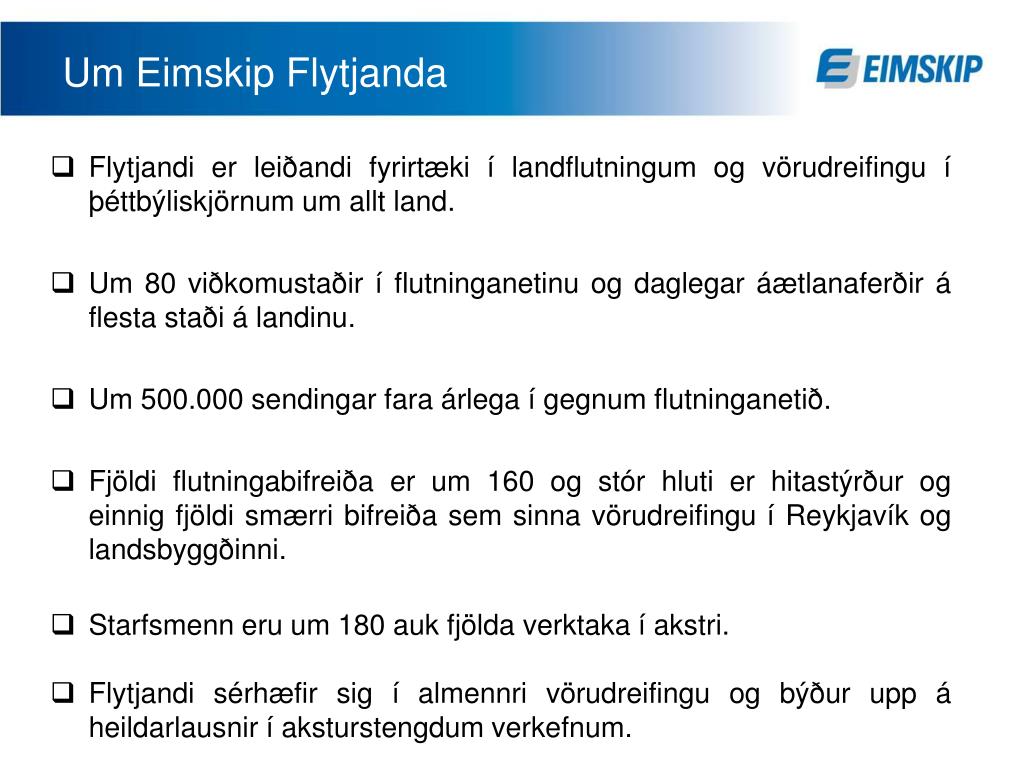 Um Eimskip Flytjanda

EIMSKIP

❑ Flytjandi er leiðandi fyrirtæki í landflutningum og vörudreifingu í þéttbýliskjörnum um allt land.

❑ Um 80 viðkomustaðir í flutninganetinu og daglegar áætlanaferðir á flesta staði á landinu.

❑ Um 500.000 sendingar fara árlega í gegnum flutninganetið.

❑ Fjöldi flutningabifreiða er um 160 og stór hluti er hitastýrður og einnig fjöldi smærri bifreiða sem sinna vörudreifingu í Reykjavík og landsbyggðinni.

❑ Starfsmenn eru um 180 auk fjölda verktaka í akstri.

❑ Flytjandi sérhæfir sig í almennri vörudreifingu og býður upp á heildarlausnir í aksturstengdum verkefnum.